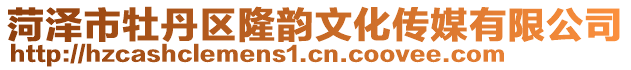 菏泽市牡丹区隆韵文化传媒有限公司
http://hzcashclemens1.cn.coovee.com